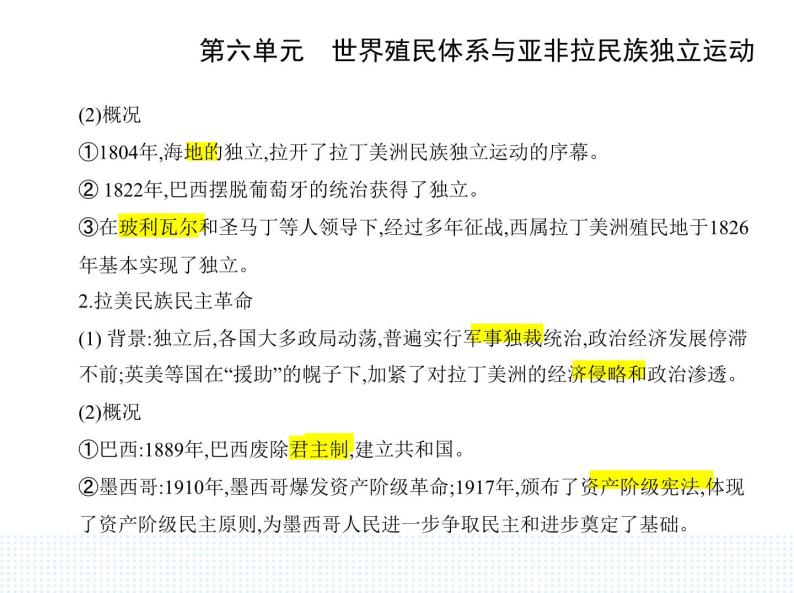 第六单元　世界殖民体系与亚非拉民族独立运动

(2)概况

①1804年,海地的独立,拉开了拉丁美洲民族独立运动的序幕。

② 1822年,巴西摆脱葡萄牙的统治获得了独立。

③在玻利瓦尔和圣马丁等人领导下,经过多年征战,西属拉丁美洲殖民地于1826年基本实现了独立。

2.拉美民族民主革命

(1) 背景:独立后,各国大多政局动荡,普遍实行军事独裁统治,政治经济发展停滞不前;英美等国在“援助”的幌子下,加紧了对拉丁美洲的经济侵略和政治渗透。

(2)概况

①巴西:1889年,巴西废除君主制,建立共和国。

②墨西哥:1910年,墨西哥爆发资产阶级革命;1917年,颁布了资产阶级宪法,体现了资产阶级民主原则,为墨西哥人民进一步争取民主和进步奠定了基础。